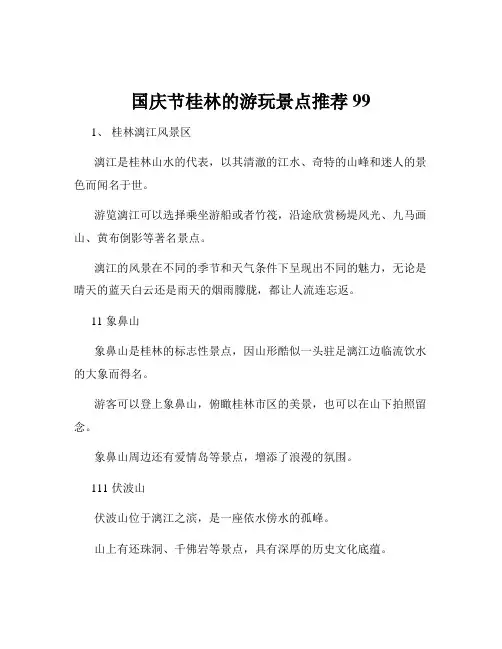 国庆节桂林的游玩景点推荐 99

1、 桂林漓江风景区

漓江是桂林山水的代表，以其清澈的江水、奇特的山峰和迷人的景色而闻名于世。

游览漓江可以选择乘坐游船或者竹筏，沿途欣赏杨堤风光、九马画山、黄布倒影等著名景点。

漓江的风景在不同的季节和天气条件下呈现出不同的魅力，无论是晴天的蓝天白云还是雨天的烟雨朦胧，都让人流连忘返。

11 象鼻山

象鼻山是桂林的标志性景点，因山形酷似一头驻足漓江边临流饮水的大象而得名。

游客可以登上象鼻山，俯瞰桂林市区的美景，也可以在山下拍照留念。

象鼻山周边还有爱情岛等景点，增添了浪漫的氛围。

111 伏波山

伏波山位于漓江之滨，是一座依水傍水的孤峰。

山上有还珠洞、千佛岩等景点，具有深厚的历史文化底蕴。